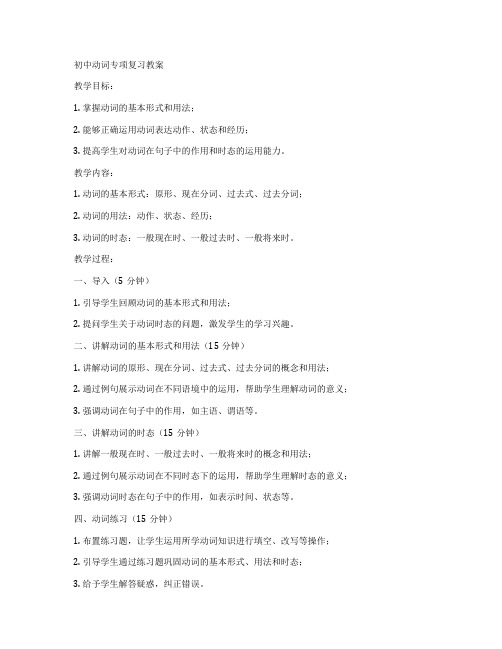 初中动词专项复习教案

教学目标：

1. 掌握动词的基本形式和用法；

2. 能够正确运用动词表达动作、状态和经历；

3. 提高学生对动词在句子中的作用和时态的运用能力。

教学内容：

1. 动词的基本形式：原形、现在分词、过去式、过去分词；

2. 动词的用法：动作、状态、经历；

3. 动词的时态：一般现在时、一般过去时、一般将来时。

教学过程：

一、导入（5 分钟）

1. 引导学生回顾动词的基本形式和用法；

2. 提问学生关于动词时态的问题，激发学生的学习兴趣。

二、讲解动词的基本形式和用法（15 分钟）

1. 讲解动词的原形、现在分词、过去式、过去分词的概念和用法；

2. 通过例句展示动词在不同语境中的运用，帮助学生理解动词的意义；

3. 强调动词在句子中的作用，如主语、谓语等。

三、讲解动词的时态（15 分钟）

1. 讲解一般现在时、一般过去时、一般将来时的概念和用法；

2. 通过例句展示动词在不同时态下的运用，帮助学生理解时态的意义；

3. 强调动词时态在句子中的作用，如表示时间、状态等。

四、动词练习（15 分钟）

1. 布置练习题，让学生运用所学动词知识进行填空、改写等操作；

2. 引导学生通过练习题巩固动词的基本形式、用法和时态；

3. 给予学生解答疑惑，纠正错误。